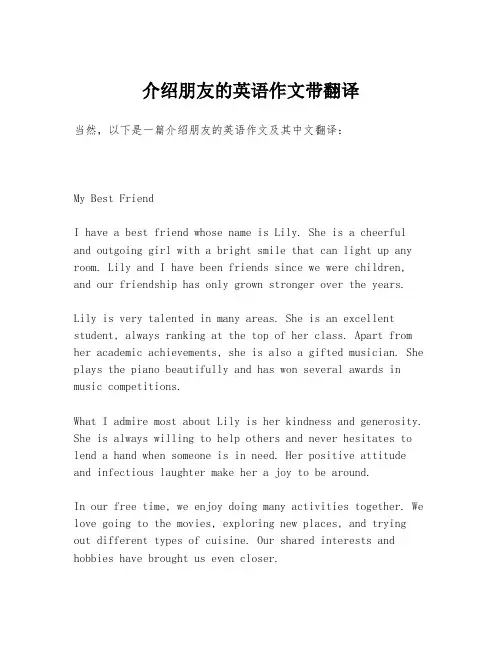 介绍朋友的英语作文带翻译

当然，以下是一篇介绍朋友的英语作文及其中文翻译：

My Best Friend

I have a best friend whose name is Lily. She is a cheerful and outgoing girl with a bright smile that can light up any room. Lily and I have been friends since we were children, and our friendship has only grown stronger over the years.

Lily is very talented in many areas. She is an excellent student, always ranking at the top of her class. Apart from her academic achievements, she is also a gifted musician. She plays the piano beautifully and has won several awards in music competitions.

What I admire most about Lily is her kindness and generosity. She is always willing to help others and never hesitates to lend a hand when someone is in need. Her positive attitude and infectious laughter make her a joy to be around.

In our free time, we enjoy doing many activities together. We love going to the movies, exploring new places, and trying out different types of cuisine. Our shared interests and hobbies have brought us even closer.